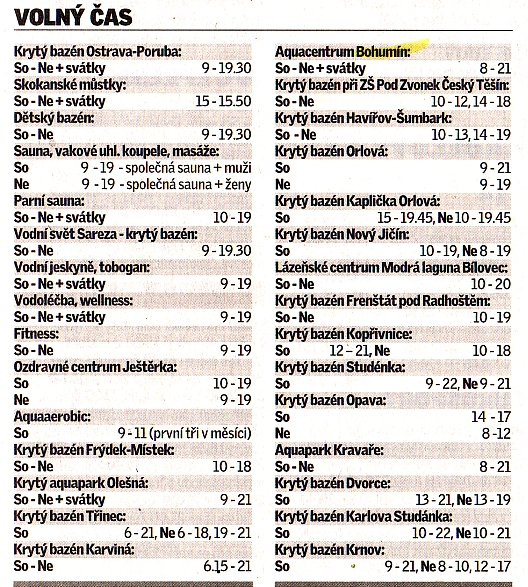 VOLNÝ ČAS

Krytý bazén Ostrava-Poruba:
So - Ne + svátky 9 - 19.30
Skokanské můstky:
So - Ne + svátky 15 - 15.50
Dětský bazén:
So - Ne 9 - 19.30
Sauna, vakové uhl. koupele, masáže:
So 9 - 19 - společná sauna + muži
Ne 9 - 19 - společná sauna + ženy
Parní sauna:
So - Ne + svátky 10 - 19
Vodní svět Sareza - krytý bazén:
So - Ne 9 - 19.30
Vodní jeskyně, tobogan:
So - Ne + svátky 9 - 19
Vodoléčba, wellness:
So - Ne + svátky 9 - 19
Fitness:
So - Ne 9 - 19
Ozdravné centrum Ještěrka:
So 10 - 19
Ne 9 - 19
Aquaaerobic:
So 9 - 11 (první tři v měsíci)
Krytý bazén Frýdek-Místek:
So - Ne 10 - 18
Krytý aquapark Olešná:
So - Ne + svátky 9 - 21
Krytý bazén Třinec:
So 6 - 21, Ne 6 - 18, 19 - 21
Krytý bazén Karviná:
So - Ne 6.15 - 21

Aquacentrum Bohumín:
So - Ne + svátky 8 - 21
Krytý bazén při ZŠ Pod Zvonek Český Těšín:
So - Ne 10 - 12, 14 - 18
Krytý bazén Havířov-Šumbark:
So - Ne 10 - 13, 14 - 19
Krytý bazén Orlová:
So 9 - 21
Ne 9 - 19
Krytý bazén Kaplička Orlová:
So 15 - 19.45, Ne 10 - 19.45
Krytý bazén Nový Jičín:
So 10 - 19, Ne 8 - 19
Lázeňské centrum Modrá laguna Bílovec:
So - Ne 10 - 20
Krytý bazén Frenštát pod Radhoštěm:
So - Ne 10 - 19
Krytý bazén Kopřivnice:
So 12 – 21, Ne 10 - 18
Krytý bazén Studénka:
So 9 - 22, Ne 9 - 21
Krytý bazén Opava:
So 14 - 17
Ne 8 - 12
Aquapark Kravaře:
So - Ne 8 - 21
Krytý bazén Dvorce:
So 13 - 21, Ne 13 - 19
Krytý bazén Karlova Studánka:
So 10 - 22, Ne 10 - 21
Krytý bazén Krnov:
So 9 - 21, Ne 8 - 10, 12 - 17